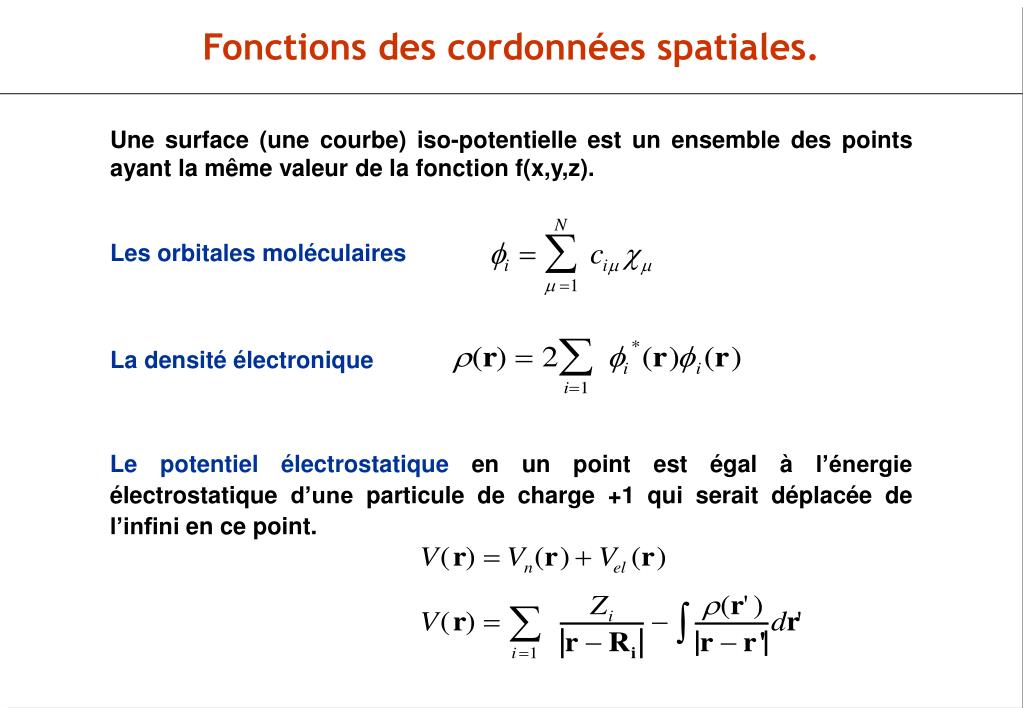 Fonctions des cordonnées spatiales.

Une surface (une courbe) iso-potentielle est un ensemble des points ayant la même valeur de la fonction f(x,y,z).

Les orbitales moléculaires $\phi_i = \sum_{\mu=1}^{N} c_{i\mu}\chi_\mu$

La densité électronique $\rho(\mathbf{r}) = 2\sum_{i=1} \phi_i^*(\mathbf{r})\phi_i(\mathbf{r})$

Le potentiel électrostatique en un point est égal à l'énergie électrostatique d'une particule de charge +1 qui serait déplacée de l'infini en ce point.

$V(\mathbf{r}) = V_n(\mathbf{r}) + V_{el}(\mathbf{r})$

$V(\mathbf{r}) = \sum_{i=1} \frac{Z_i}{|\mathbf{r} - \mathbf{R_i}|} - \int \frac{\rho(\mathbf{r}')}{|\mathbf{r} - \mathbf{r}'|} d\mathbf{r}'$